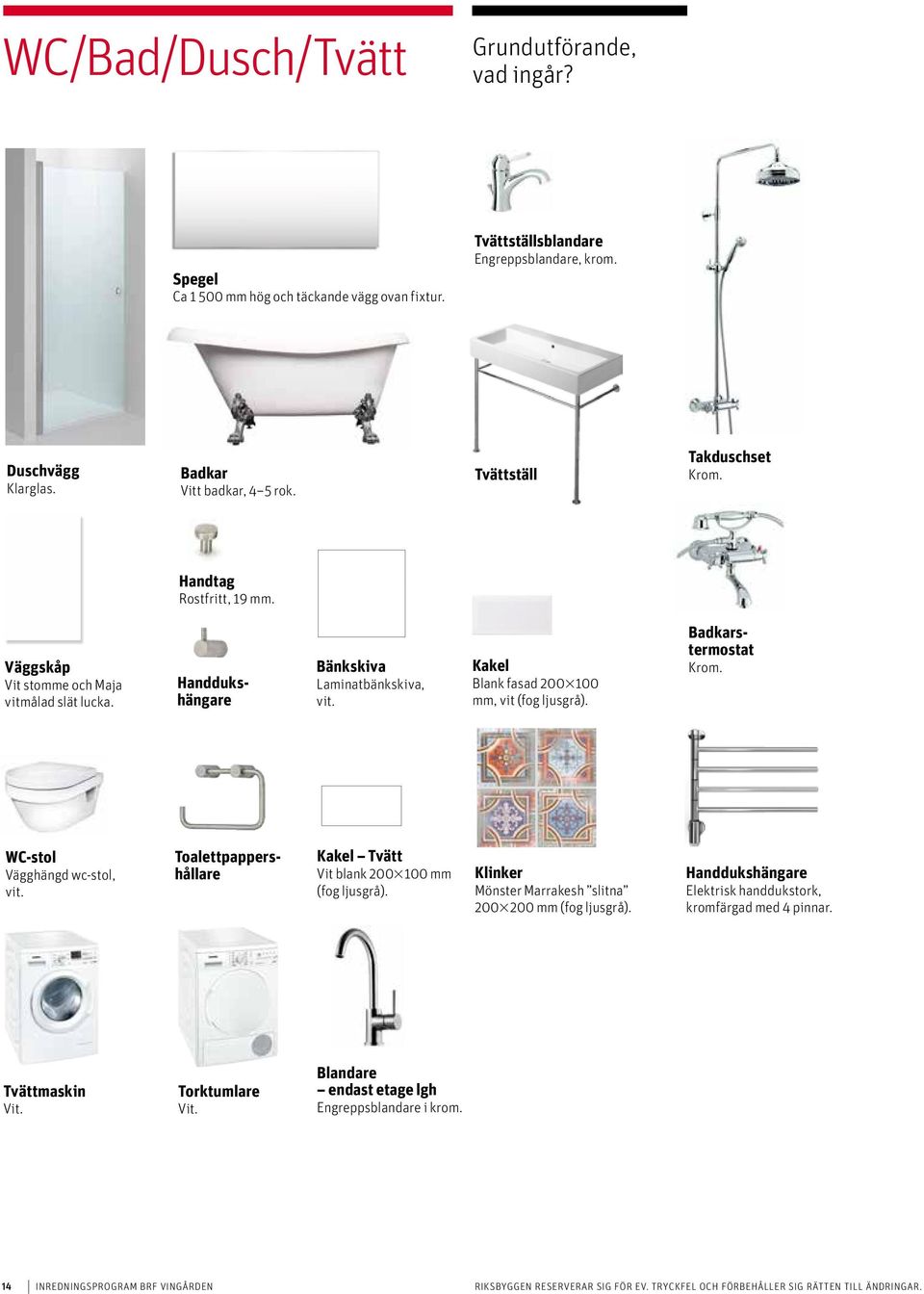 WC/Bad/Dusch/Tvätt

Grundutförande, vad ingår?

Spegel
Ca 1 500 mm hög och täckande vägg ovan fixtur.

Tvättställsblandare
Engreppsblandare, krom.

Duschvägg
Klarglas.

Badkar
Vitt badkar, 4–5 rok.

Tvättställ

Takduschset
Krom.

Handtag
Rostfritt, 19 mm.

Väggskåp
Vit stomme och Maja vitmålad slät lucka.

Handdukshängare

Bänkskiva
Laminatbänkskiva, vit.

Kakel
Blank fasad 200×100 mm, vit (fog ljusgrå).

Badkarstermostat
Krom.

WC-stol
Vägghängd wc-stol, vit.

Toalettpappershållare

Kakel – Tvätt
Vit blank 200×100 mm (fog ljusgrå).

Klinker
Mönster Marrakesh ”slitna” 200×200 mm (fog ljusgrå).

Handdukshängare
Elektrisk handdukstork, kromfärgad med 4 pinnar.

Tvättmaskin
Vit.

Torktumlare
Vit.

Blandare
– endast etage lgh
Engreppsblandare i krom.

14 | INREDNINGSPROGRAM BRF VINGÅRDEN

RIKSBYGGEN RESERVERAR SIG FÖR EV. TRYCKFEL OCH FÖRBEHÅLLER SIG RÄTTEN TILL ÄNDRINGAR.